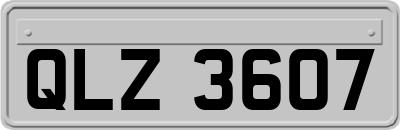 QLZ 3607